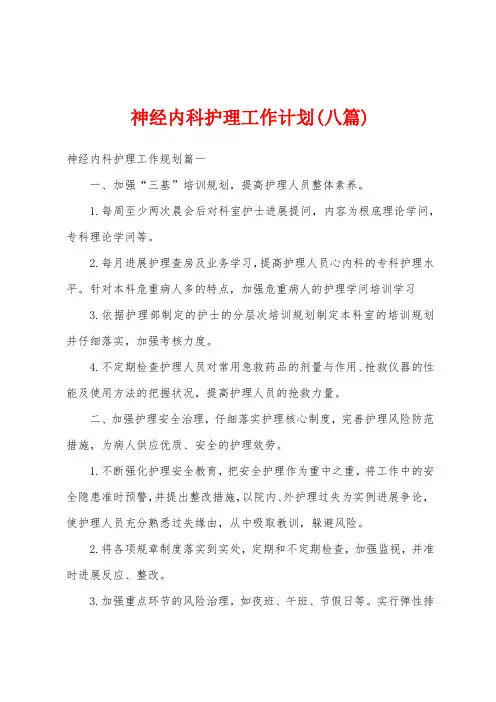 神经内科护理工作计划(八篇)

神经内科护理工作规划篇一

一、加强“三基”培训规划，提高护理人员整体素养。

1.每周至少两次晨会后对科室护士进展提问，内容为根底理论学问，专科理论学问等。

2.每月进展护理查房及业务学习，提高护理人员心内科的专科护理水平。针对本科危重病人多的特点，加强危重病人的护理学问培训学习

3.依据护理部制定的护士的分层次培训规划制定本科室的培训规划并仔细落实，加强考核力度。

4.不定期检查护理人员对常用急救药品的剂量与作用、抢救仪器的性能及使用方法的把握状况，提高护理人员的抢救力量。

二、加强护理安全治理，仔细落实护理核心制度，完善护理风险防范措施，为病人供应优质、安全的护理效劳。

1.不断强化护理安全教育，把安全护理作为重中之重，将工作中的安全隐患准时预警，并提出整改措施，以院内、外护理过失为实例进展争论，使护理人员充分熟悉过失缘由，从中吸取教训，躲避风险。

2.将各项规章制度落实到实处，定期和不定期检查，加强监视，并准时进展反应、整改。

3.加强重点环节的风险治理，如夜班、午班、节假日等。实行弹性排